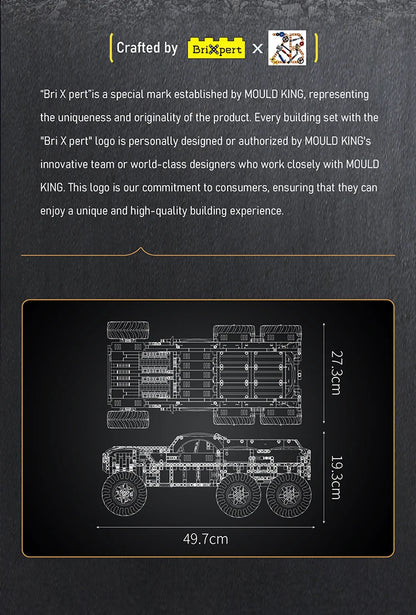 Crafted by BriXpert ×

"Bri X pert"is a special mark established by MOULD KING, representing the uniqueness and originality of the product. Every building set with the "Bri X pert" logo is personally designed or authorized by MOULD KING's innovative team or world-class designers who work closely with MOULD KING. This logo is our commitment to consumers, ensuring that they can enjoy a unique and high-quality building experience.

27.3cm

19.3cm

49.7cm